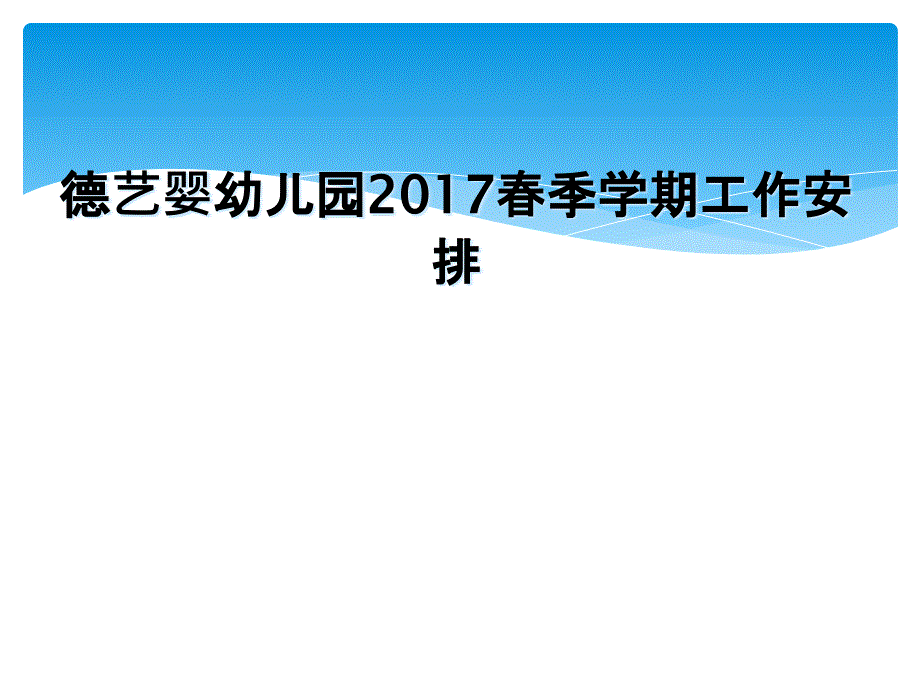 德艺婴幼儿园2017春季学期工作安排